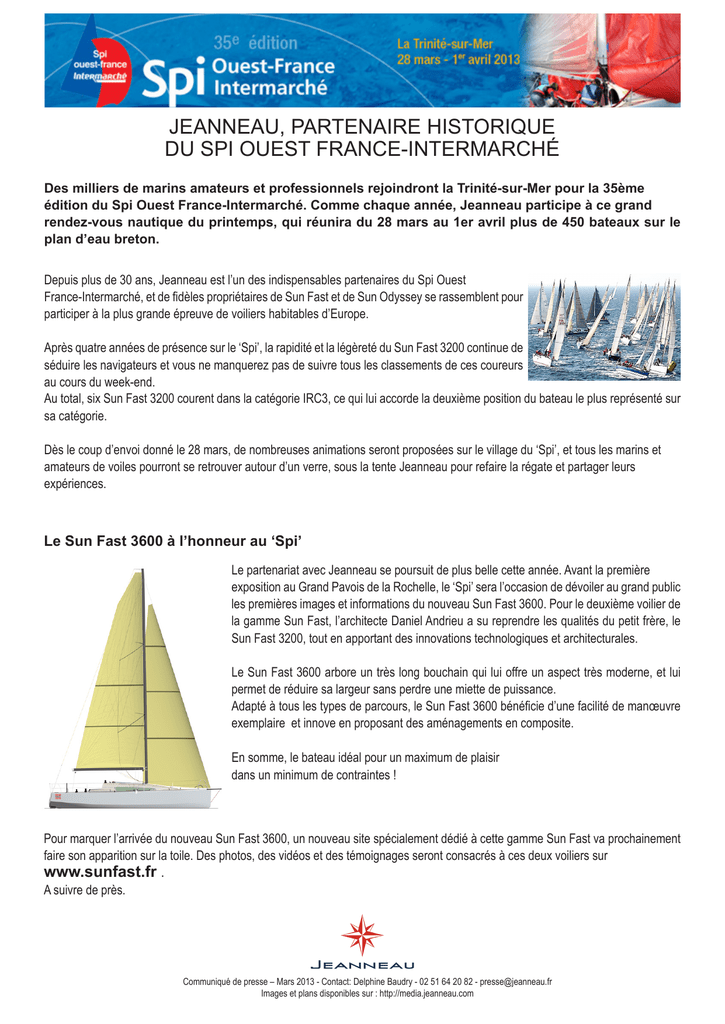 Spi ouest-france Intermarché

35e édition

Spi Ouest-France Intermarché

La Trinité-sur-Mer
28 mars - 1er avril 2013

JEANNEAU, PARTENAIRE HISTORIQUE
DU SPI OUEST FRANCE-INTERMARCHÉ

Des milliers de marins amateurs et professionnels rejoindront la Trinité-sur-Mer pour la 35ème édition du Spi Ouest France-Intermarché. Comme chaque année, Jeanneau participe à ce grand rendez-vous nautique du printemps, qui réunira du 28 mars au 1er avril plus de 450 bateaux sur le plan d'eau breton.

Depuis plus de 30 ans, Jeanneau est l'un des indispensables partenaires du Spi Ouest France-Intermarché, et de fidèles propriétaires de Sun Fast et de Sun Odyssey se rassemblent pour participer à la plus grande épreuve de voiliers habitables d'Europe.

Après quatre années de présence sur le 'Spi', la rapidité et la légèreté du Sun Fast 3200 continue de séduire les navigateurs et vous ne manquerez pas de suivre tous les classements de ces coureurs au cours du week-end.
Au total, six Sun Fast 3200 courent dans la catégorie IRC3, ce qui lui accorde la deuxième position du bateau le plus représenté sur sa catégorie.

Dès le coup d'envoi donné le 28 mars, de nombreuses animations seront proposées sur le village du 'Spi', et tous les marins et amateurs de voiles pourront se retrouver autour d'un verre, sous la tente Jeanneau pour refaire la régate et partager leurs expériences.

Le Sun Fast 3600 à l'honneur au 'Spi'

Le partenariat avec Jeanneau se poursuit de plus belle cette année. Avant la première exposition au Grand Pavois de la Rochelle, le 'Spi' sera l'occasion de dévoiler au grand public les premières images et informations du nouveau Sun Fast 3600. Pour le deuxième voilier de la gamme Sun Fast, l'architecte Daniel Andrieu a su reprendre les qualités du petit frère, le Sun Fast 3200, tout en apportant des innovations technologiques et architecturales.

Le Sun Fast 3600 arbore un très long bouchain qui lui offre un aspect très moderne, et lui permet de réduire sa largeur sans perdre une miette de puissance.
Adapté à tous les types de parcours, le Sun Fast 3600 bénéficie d'une facilité de manœuvre exemplaire et innove en proposant des aménagements en composite.

En somme, le bateau idéal pour un maximum de plaisir dans un minimum de contraintes !

Pour marquer l'arrivée du nouveau Sun Fast 3600, un nouveau site spécialement dédié à cette gamme Sun Fast va prochainement faire son apparition sur la toile. Des photos, des vidéos et des témoignages seront consacrés à ces deux voiliers sur www.sunfast.fr .
A suivre de près.

JEANNEAU

Communiqué de presse – Mars 2013 - Contact: Delphine Baudry - 02 51 64 20 82 - presse@jeanneau.fr
Images et plans disponibles sur : http://media.jeanneau.com